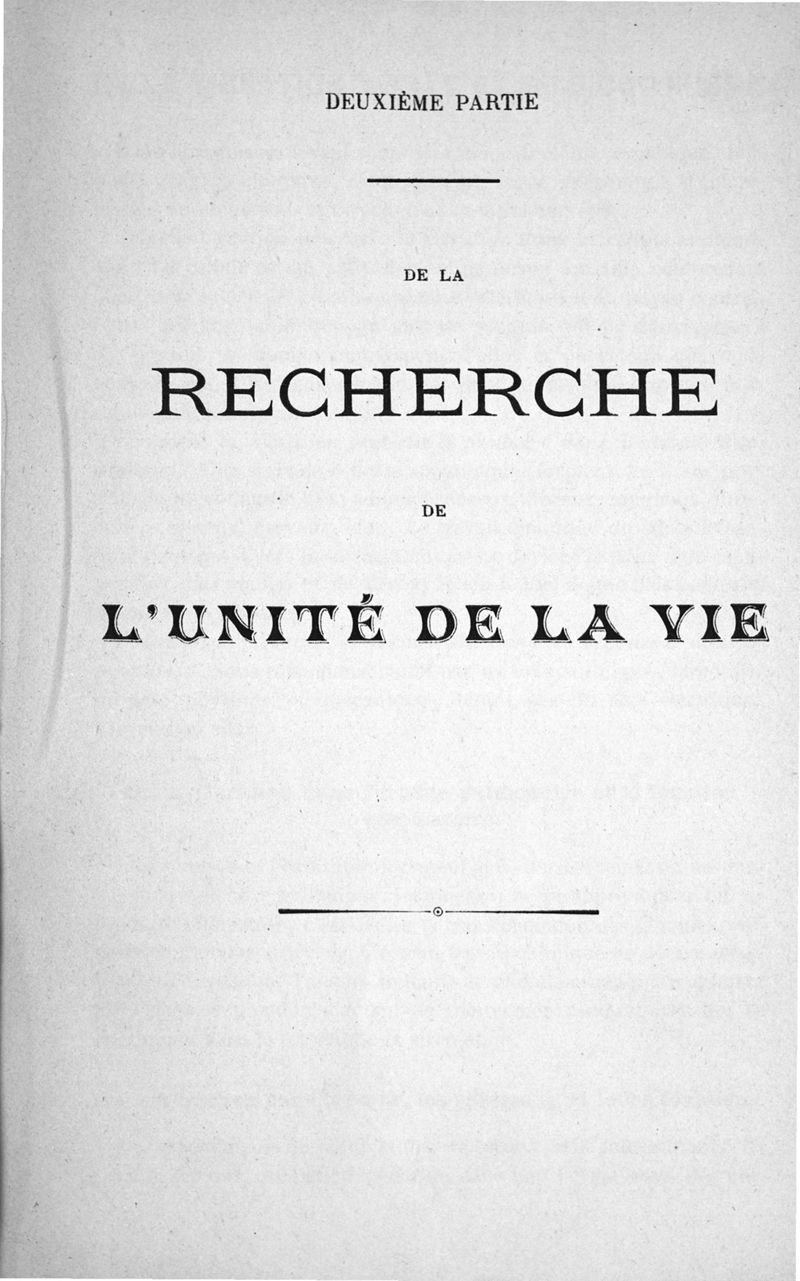 DEUXIÈME PARTIE

DE LA

RECHERCHE

DE

L'UNITÉ DE LA VIE